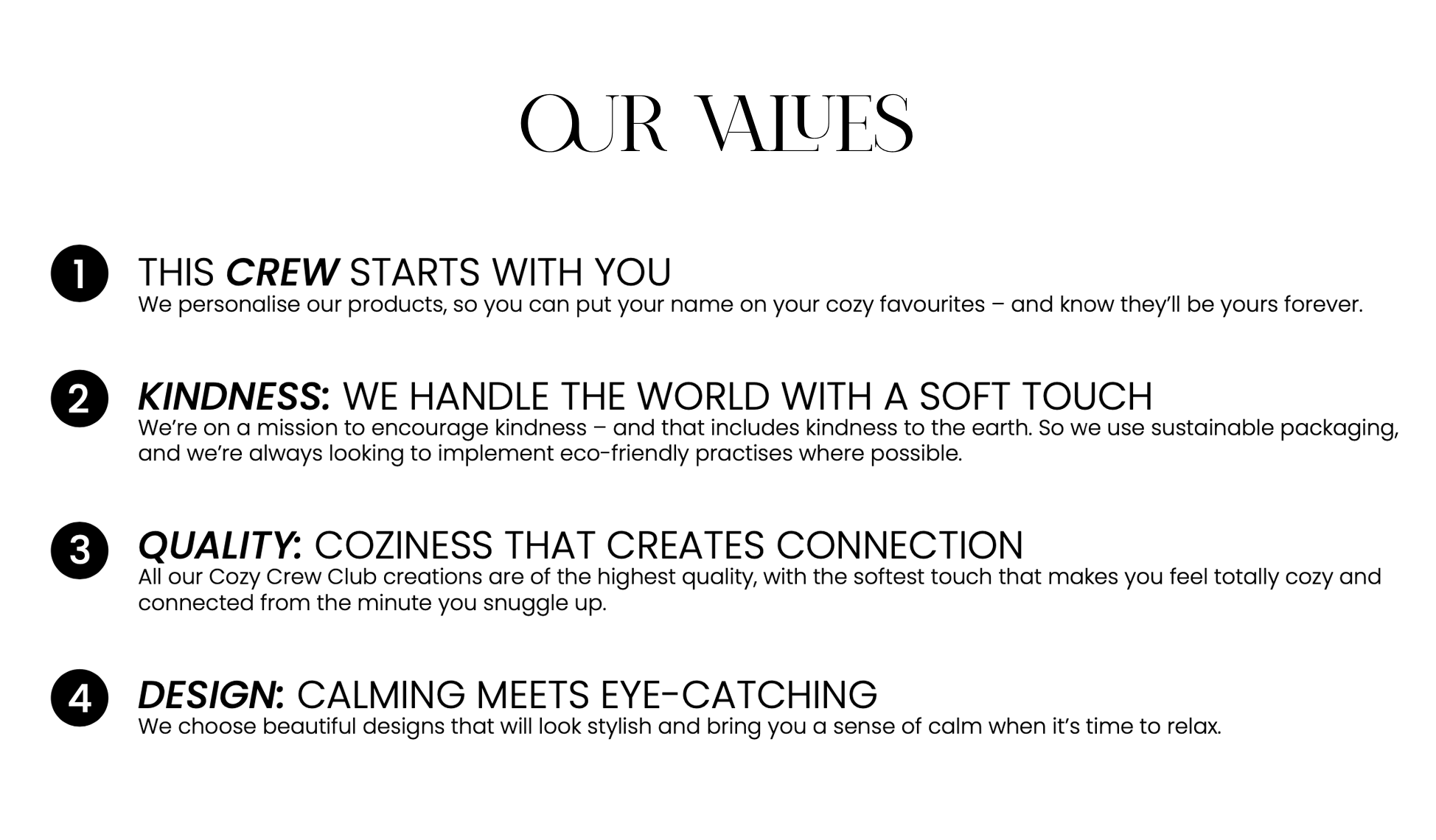 OUR VALUES

1 THIS CREW STARTS WITH YOU
We personalise our products, so you can put your name on your cozy favourites – and know they'll be yours forever.

2 KINDNESS: WE HANDLE THE WORLD WITH A SOFT TOUCH
We're on a mission to encourage kindness – and that includes kindness to the earth. So we use sustainable packaging, and we're always looking to implement eco-friendly practises where possible.

3 QUALITY: COZINESS THAT CREATES CONNECTION
All our Cozy Crew Club creations are of the highest quality, with the softest touch that makes you feel totally cozy and connected from the minute you snuggle up.

4 DESIGN: CALMING MEETS EYE-CATCHING
We choose beautiful designs that will look stylish and bring you a sense of calm when it's time to relax.